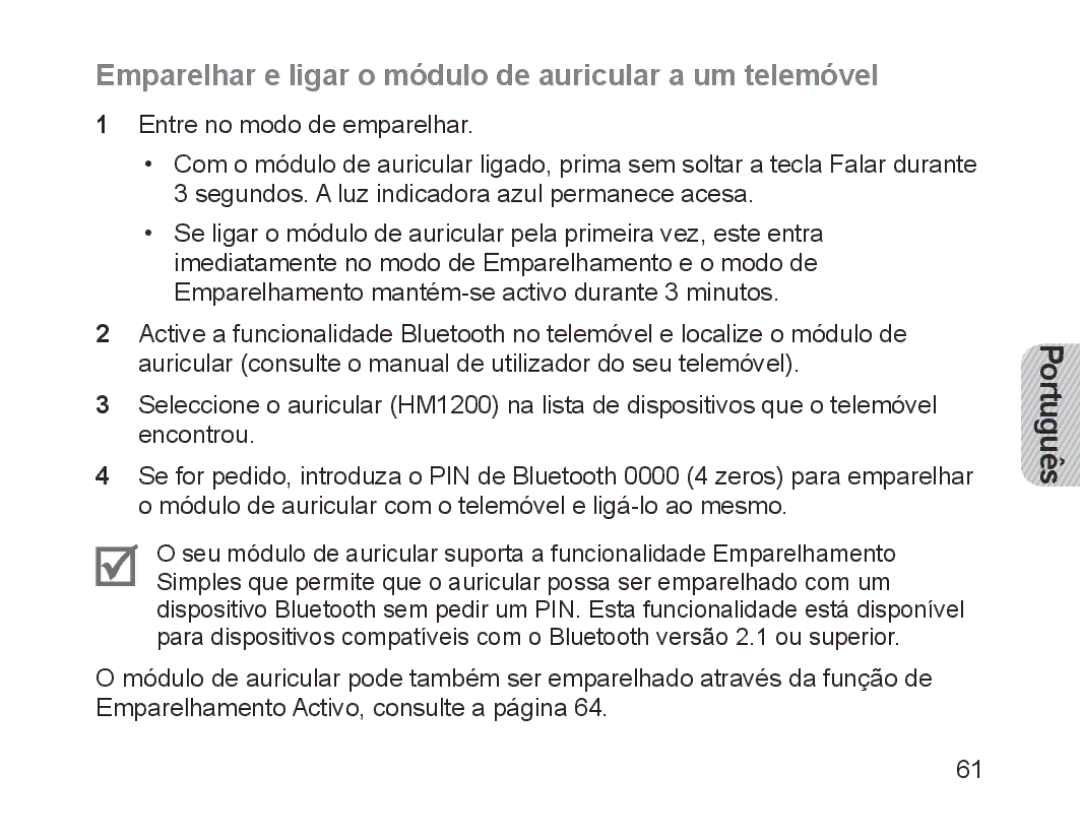 Emparelhar e ligar o módulo de auricular a um telemóvel

1 Entre no modo de emparelhar.

• Com o módulo de auricular ligado, prima sem soltar a tecla Falar durante 3 segundos. A luz indicadora azul permanece acesa.

• Se ligar o módulo de auricular pela primeira vez, este entra imediatamente no modo de Emparelhamento e o modo de Emparelhamento mantém-se activo durante 3 minutos.

2 Active a funcionalidade Bluetooth no telemóvel e localize o módulo de auricular (consulte o manual de utilizador do seu telemóvel).

3 Seleccione o auricular (HM1200) na lista de dispositivos que o telemóvel encontrou.

4 Se for pedido, introduza o PIN de Bluetooth 0000 (4 zeros) para emparelhar o módulo de auricular com o telemóvel e ligá-lo ao mesmo.

O seu módulo de auricular suporta a funcionalidade Emparelhamento Simples que permite que o auricular possa ser emparelhado com um dispositivo Bluetooth sem pedir um PIN. Esta funcionalidade está disponível para dispositivos compatíveis com o Bluetooth versão 2.1 ou superior.

O módulo de auricular pode também ser emparelhado através da função de Emparelhamento Activo, consulte a página 64.

Português

61